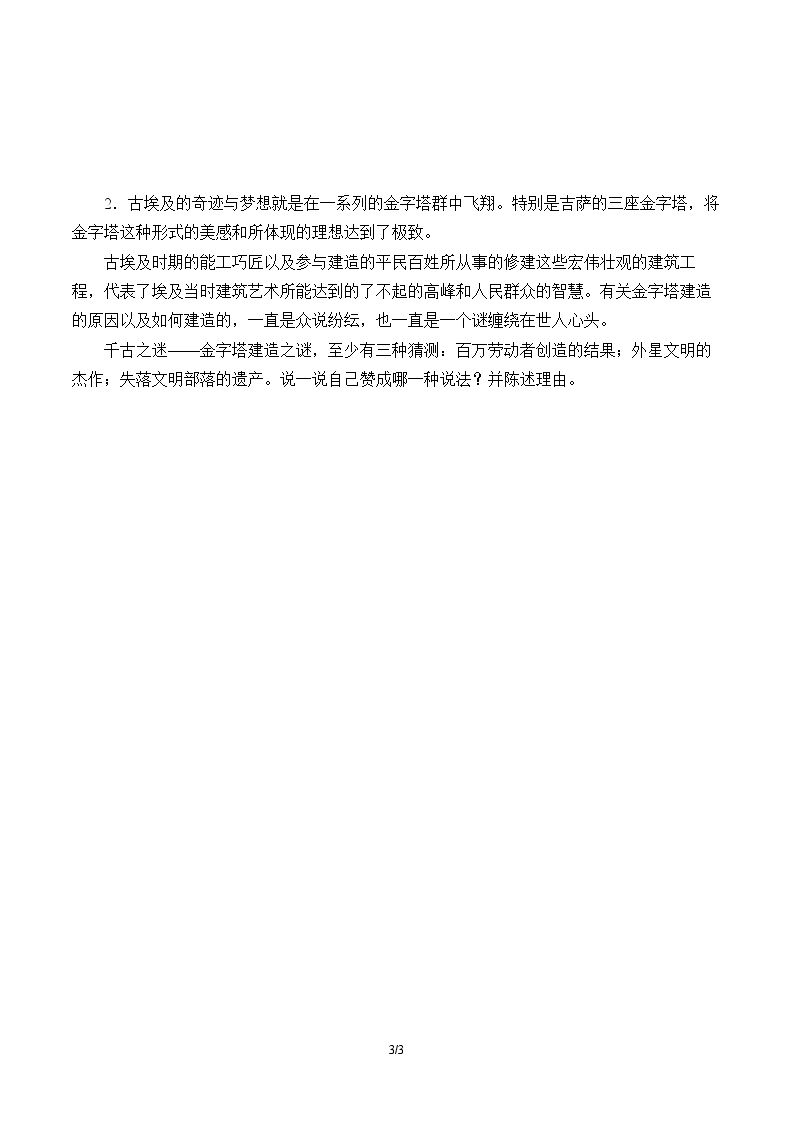 2.古埃及的奇迹与梦想就是在一系列的金字塔群中飞翔。特别是吉萨的三座金字塔，将金字塔这种形式的美感和所体现的理想达到了极致。

古埃及时期的能工巧匠以及参与建造的平民百姓所从事的修建这些宏伟壮观的建筑工程，代表了埃及当时建筑艺术所能达到的了不起的高峰和人民群众的智慧。有关金字塔建造的原因以及如何建造的，一直是众说纷纭，也一直是一个谜缠绕在世人心头。

千古之迷——金字塔建造之谜，至少有三种猜测：百万劳动者创造的结果；外星文明的杰作；失落文明部落的遗产。说一说自己赞成哪一种说法？并陈述理由。

3/3